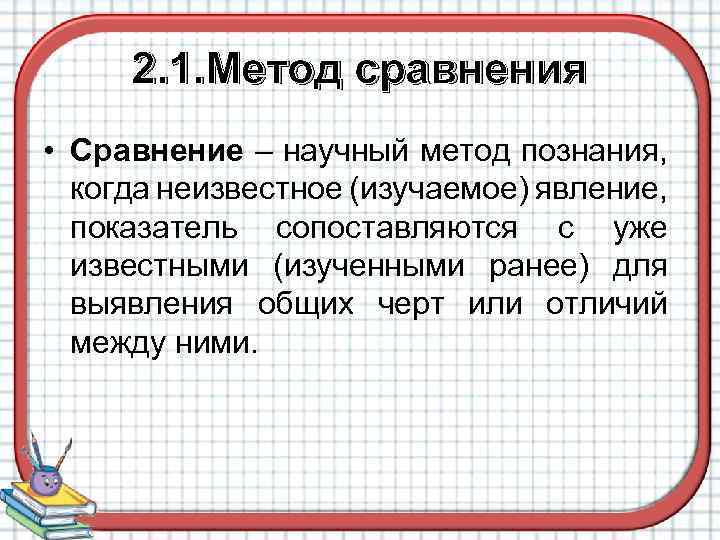 2.1.Метод сравнения

• Сравнение – научный метод познания, когда неизвестное (изучаемое) явление, показатель сопоставляются с уже известными (изученными ранее) для выявления общих черт или отличий между ними.